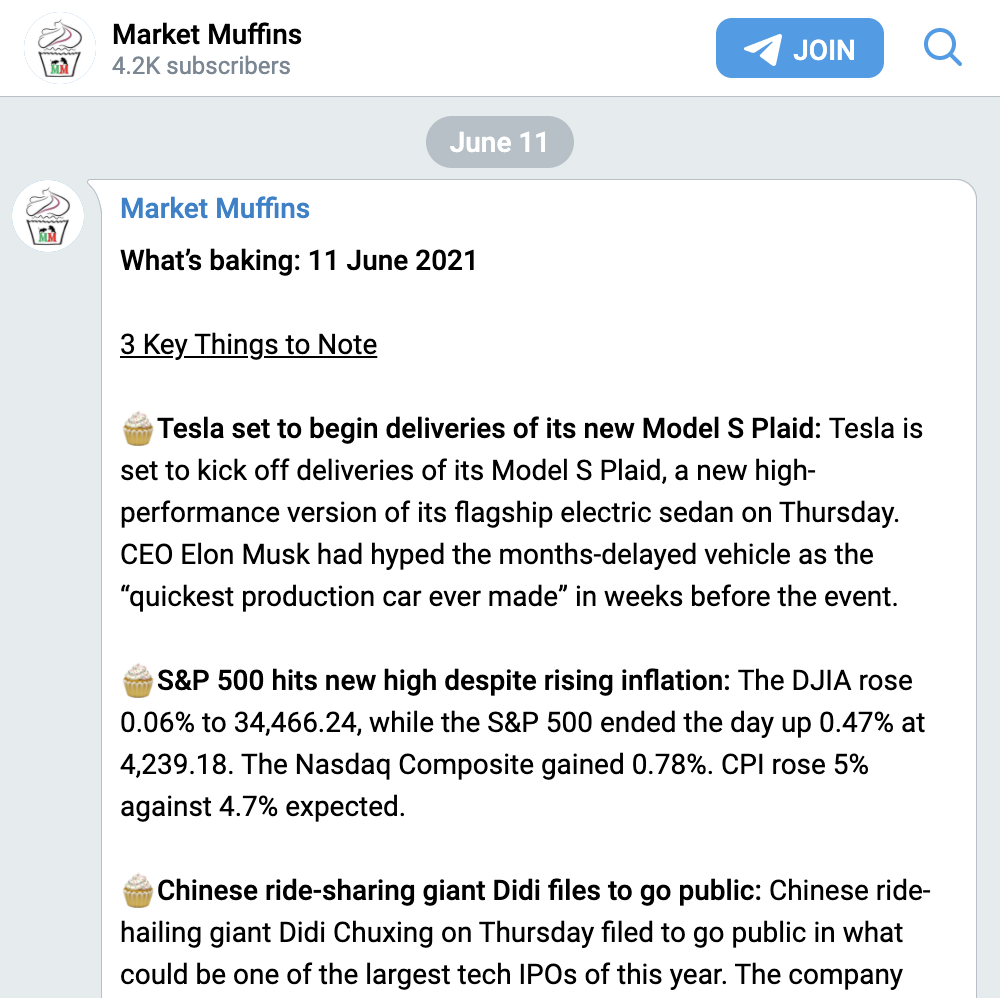 Market Muffins
4.2K subscribers

JOIN

June 11

Market Muffins

What's baking: 11 June 2021

3 Key Things to Note

🧁Tesla set to begin deliveries of its new Model S Plaid: Tesla is set to kick off deliveries of its Model S Plaid, a new high-performance version of its flagship electric sedan on Thursday. CEO Elon Musk had hyped the months-delayed vehicle as the "quickest production car ever made" in weeks before the event.

🧁S&P 500 hits new high despite rising inflation: The DJIA rose 0.06% to 34,466.24, while the S&P 500 ended the day up 0.47% at 4,239.18. The Nasdaq Composite gained 0.78%. CPI rose 5% against 4.7% expected.

🧁Chinese ride-sharing giant Didi files to go public: Chinese ride-hailing giant Didi Chuxing on Thursday filed to go public in what could be one of the largest tech IPOs of this year. The company